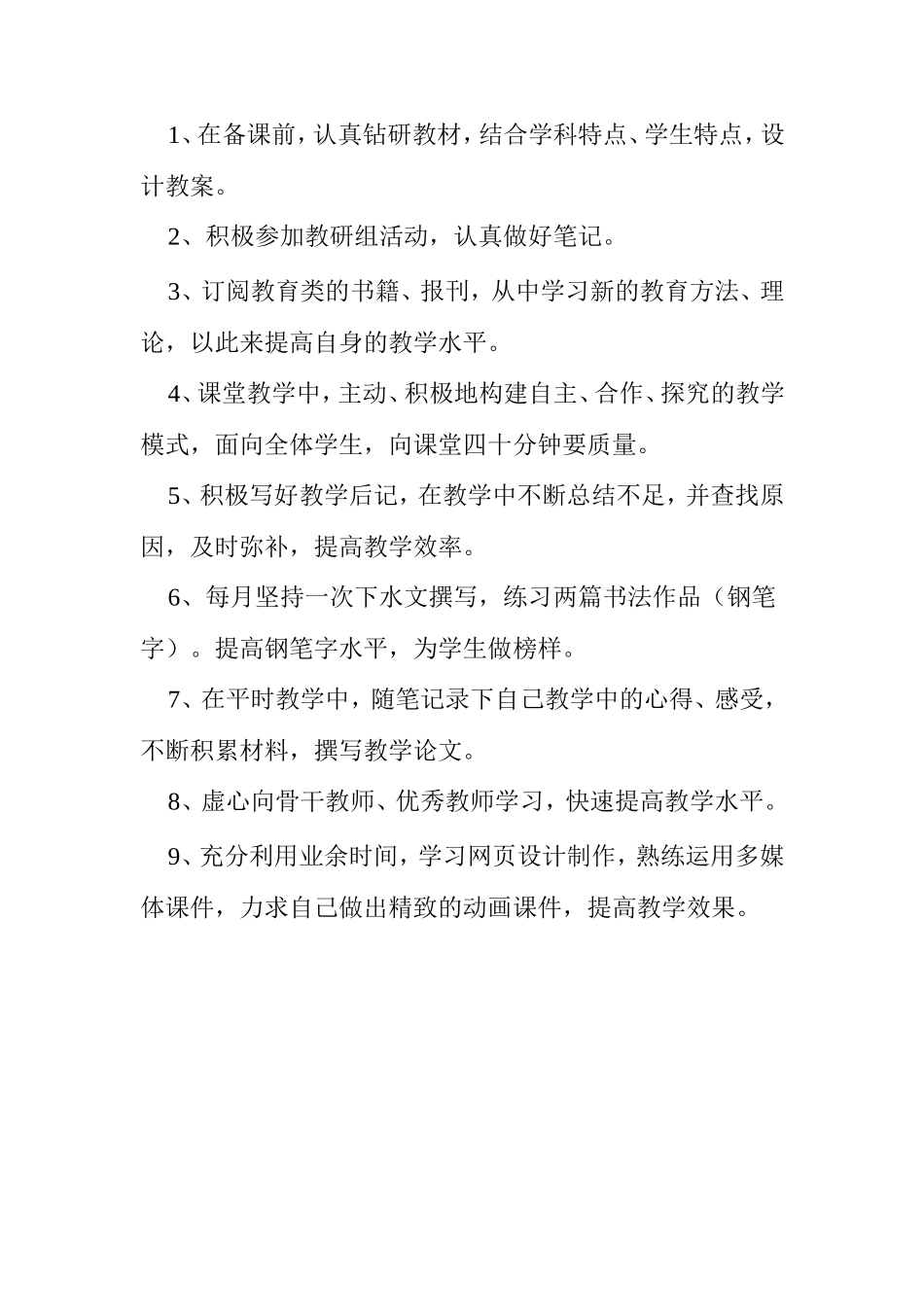 1、在备课前，认真钻研教材，结合学科特点、学生特点，设计教案。

2、积极参加教研组活动，认真做好笔记。

3、订阅教育类的书籍、报刊，从中学习新的教育方法、理论，以此来提高自身的教学水平。

4、课堂教学中，主动、积极地构建自主、合作、探究的教学模式，面向全体学生，向课堂四十分钟要质量。

5、积极写好教学后记，在教学中不断总结不足，并查找原因，及时弥补，提高教学效率。

6、每月坚持一次下水文撰写，练习两篇书法作品（钢笔字）。提高钢笔字水平，为学生做榜样。

7、在平时教学中，随笔记录下自己教学中的心得、感受，不断积累材料，撰写教学论文。

8、虚心向骨干教师、优秀教师学习，快速提高教学水平。

9、充分利用业余时间，学习网页设计制作，熟练运用多媒体课件，力求自己做出精致的动画课件，提高教学效果。